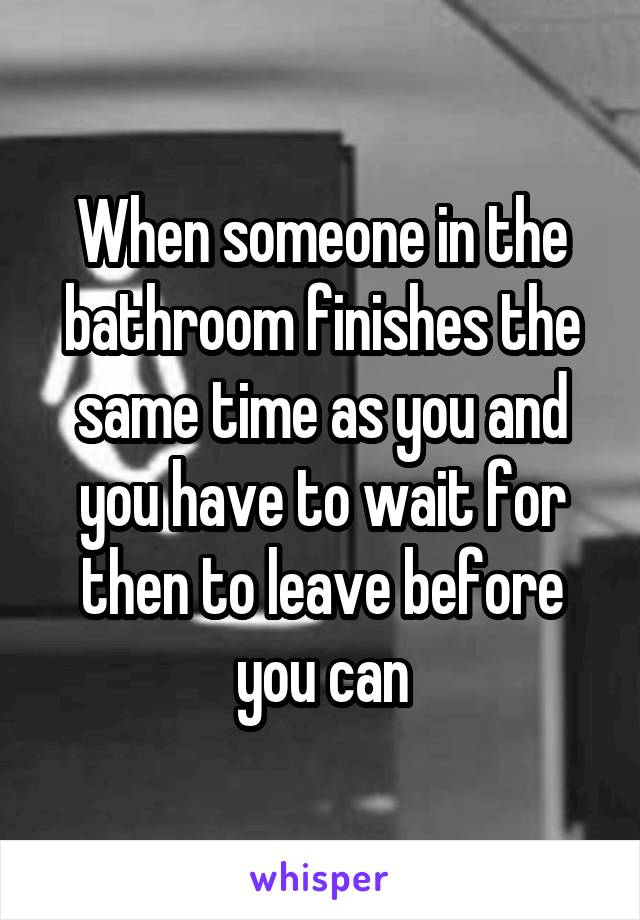 When someone in the bathroom finishes the same time as you and you have to wait for then to leave before you can

whisper